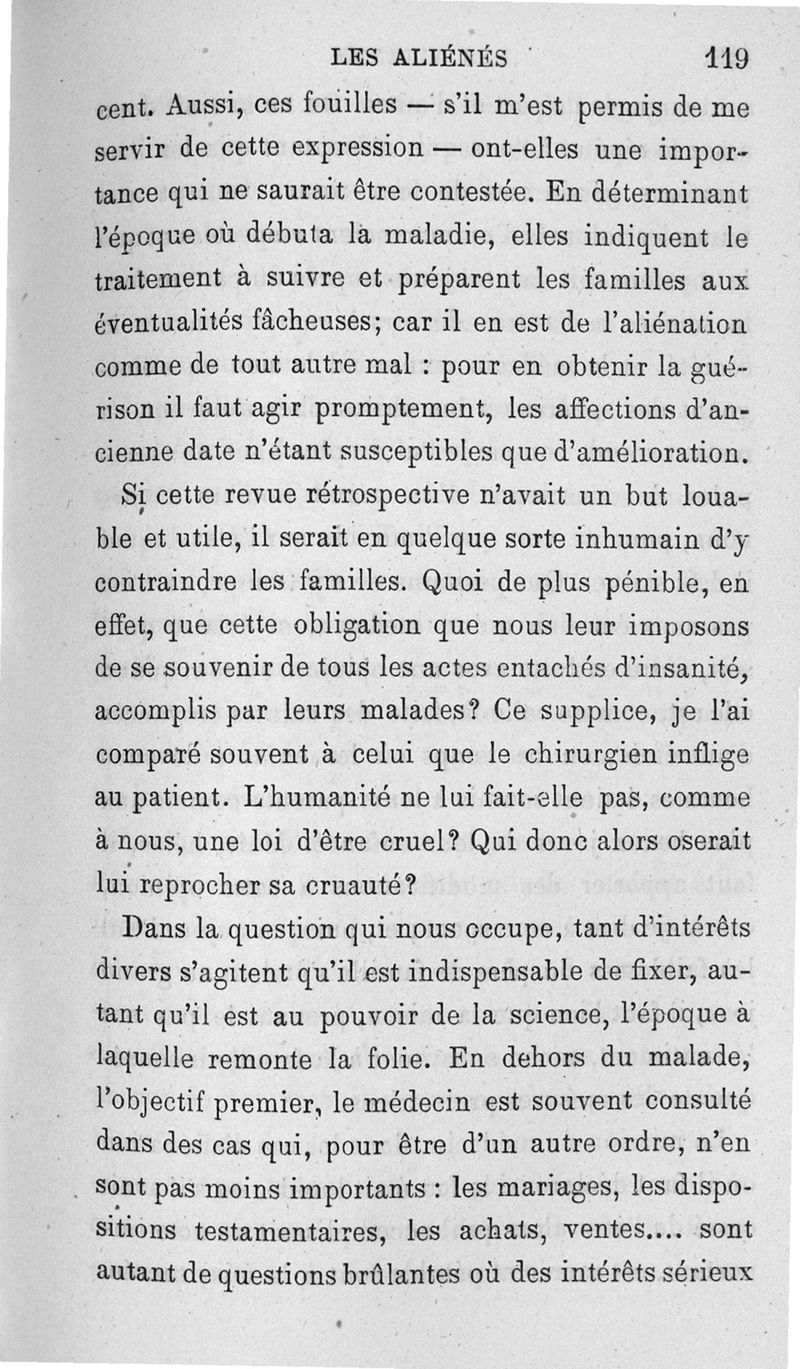 LES ALIÉNÉS 119

cent. Aussi, ces fouilles — s'il m'est permis de me servir de cette expression — ont-elles une importance qui ne saurait être contestée. En déterminant l'époque où débuta la maladie, elles indiquent le traitement à suivre et préparent les familles aux éventualités fâcheuses; car il en est de l'aliénation comme de tout autre mal : pour en obtenir la guérison il faut agir promptement, les affections d'ancienne date n'étant susceptibles que d'amélioration.

Si cette revue rétrospective n'avait un but louable et utile, il serait en quelque sorte inhumain d'y contraindre les familles. Quoi de plus pénible, en effet, que cette obligation que nous leur imposons de se souvenir de tous les actes entachés d'insanité, accomplis par leurs malades? Ce supplice, je l'ai comparé souvent à celui que le chirurgien inflige au patient. L'humanité ne lui fait-elle pas, comme à nous, une loi d'être cruel? Qui donc alors oserait lui reprocher sa cruauté?

Dans la question qui nous occupe, tant d'intérêts divers s'agitent qu'il est indispensable de fixer, autant qu'il est au pouvoir de la science, l'époque à laquelle remonte la folie. En dehors du malade, l'objectif premier, le médecin est souvent consulté dans des cas qui, pour être d'un autre ordre, n'en sont pas moins importants : les mariages, les dispositions testamentaires, les achats, ventes.... sont autant de questions brûlantes où des intérêts sérieux